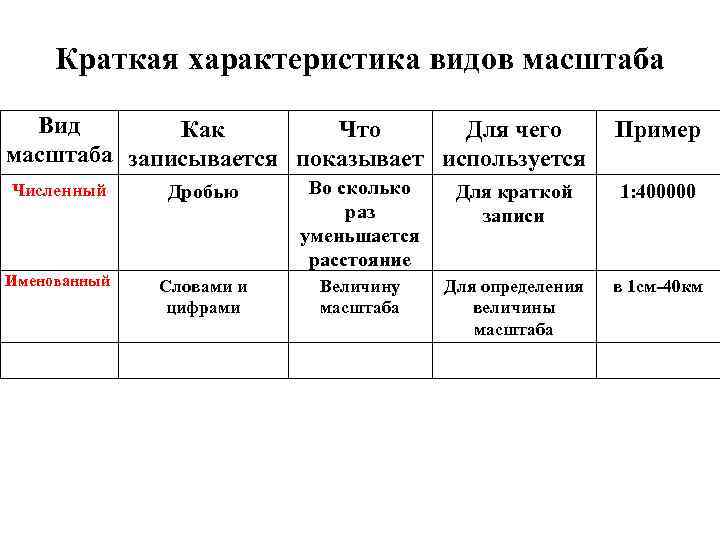 Краткая характеристика видов масштаба

| Вид масштаба | Как записывается | Что показывает | Для чего используется | Пример |
|---|---|---|---|---|
| Численный | Дробью | Во сколько раз уменьшается расстояние | Для краткой записи | 1:400000 |
| Именованный | Словами и цифрами | Величину масштаба | Для определения величины масштаба | в 1см–40км |
| | | | | |